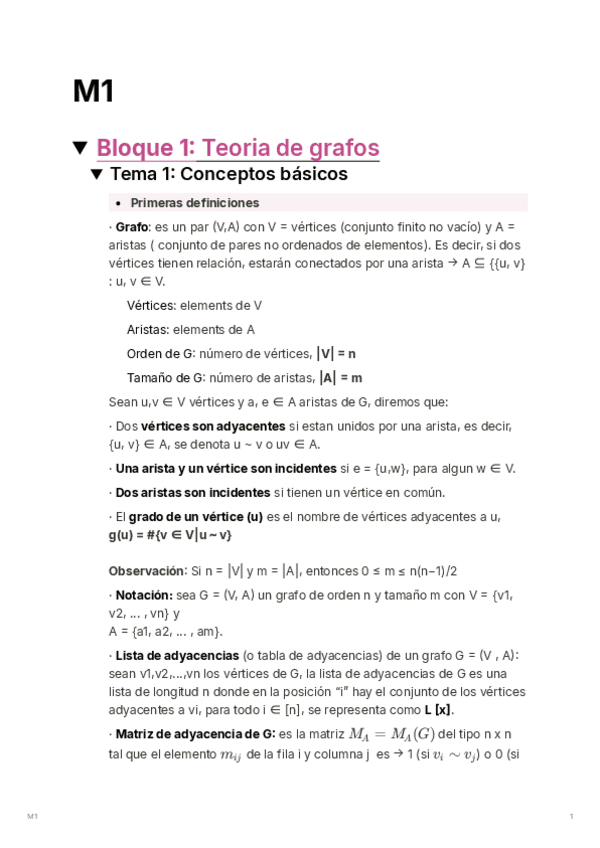 M1

▼ Bloque 1: Teoria de grafos

▼ Tema 1: Conceptos básicos

• Primeras definiciones

· Grafo: es un par (V,A) con V = vértices (conjunto finito no vacío) y A = aristas ( conjunto de pares no ordenados de elementos). Es decir, si dos vértices tienen relación, estarán conectados por una arista → A ⊆ {{u, v} : u, v ∈ V.

Vértices: elements de V

Aristas: elements de A

Orden de G: número de vértices, |V| = n

Tamaño de G: número de aristas, |A| = m

Sean u,v ∈ V vértices y a, e ∈ A aristas de G, diremos que:

· Dos vértices son adyacentes si estan unidos por una arista, es decir, {u, v} ∈ A, se denota u ~ v o uv ∈ A.

· Una arista y un vértice son incidentes si e = {u,w}, para algun w ∈ V.

· Dos aristas son incidentes si tienen un vértice en común.

· El grado de un vértice (u) es el nombre de vértices adyacentes a u, g(u) = #{v ∈ V|u ~ v}

Observación: Si n = |V| y m = |A|, entonces 0 ≤ m ≤ n(n−1)/2

· Notación: sea G = (V, A) un grafo de orden n y tamaño m con V = {v1, v2, ... , vn} y
A = {a1, a2, ... , am}.

· Lista de adyacencias (o tabla de adyacencias) de un grafo G = (V , A): sean v1,v2,...,vn los vértices de G, la lista de adyacencias de G es una lista de longitud n donde en la posición "i" hay el conjunto de los vértices adyacentes a vi, para todo i ∈ [n], se representa como L [x].

· Matriz de adyacencia de G: es la matriz $M_A = M_A(G)$ del tipo n x n tal que el elemento $m_{ij}$ de la fila i y columna j es → 1 (si $v_i \sim v_j$) o 0 (si

M1

1